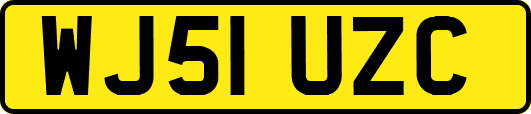 WJ51 UZC